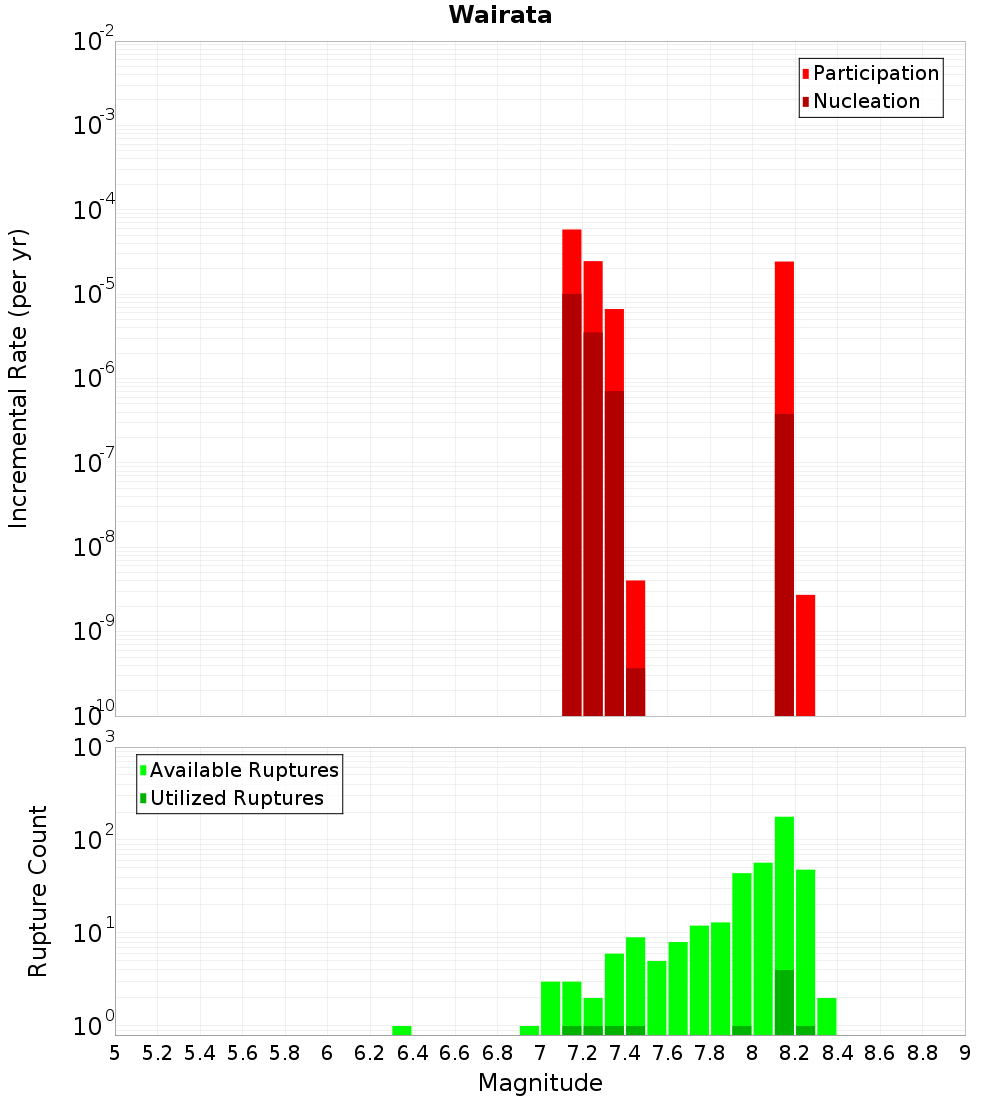 Wairata

Participation
Nucleation

Incremental Rate (per yr)

$10^{-2}$
$10^{-3}$
$10^{-4}$
$10^{-5}$
$10^{-6}$
$10^{-7}$
$10^{-8}$
$10^{-9}$
$10^{-10}$

Available Ruptures
Utilized Ruptures

Rupture Count

$10^{3}$
$10^{2}$
$10^{1}$
$10^{0}$

5 5.2 5.4 5.6 5.8 6 6.2 6.4 6.6 6.8 7 7.2 7.4 7.6 7.8 8 8.2 8.4 8.6 8.8 9

Magnitude